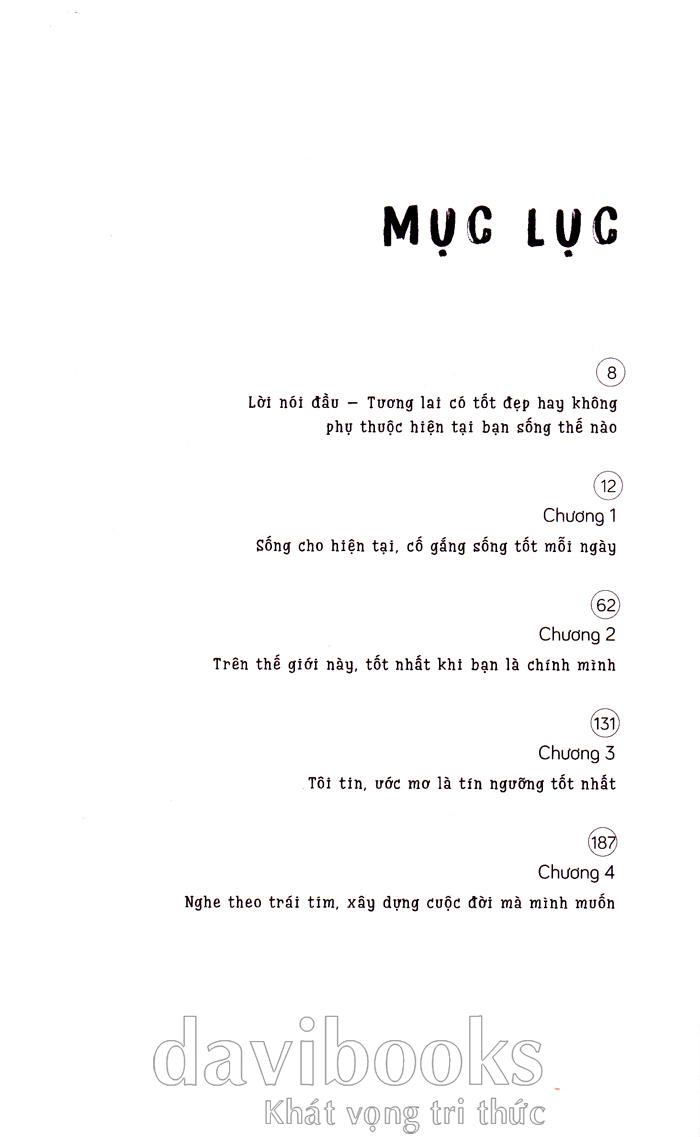 MỤC LỤC

8
Lời nói đầu – Tương lai có tốt đẹp hay không phụ thuộc hiện tại bạn sống thế nào

12
Chương 1
Sống cho hiện tại, cố gắng sống tốt mỗi ngày

62
Chương 2
Trên thế giới này, tốt nhất khi bạn là chính mình

131
Chương 3
Tôi tin, ước mơ là tín ngưỡng tốt nhất

187
Chương 4
Nghe theo trái tim, xây dựng cuộc đời mà mình muốn

davibooks
Khát vọng tri thức